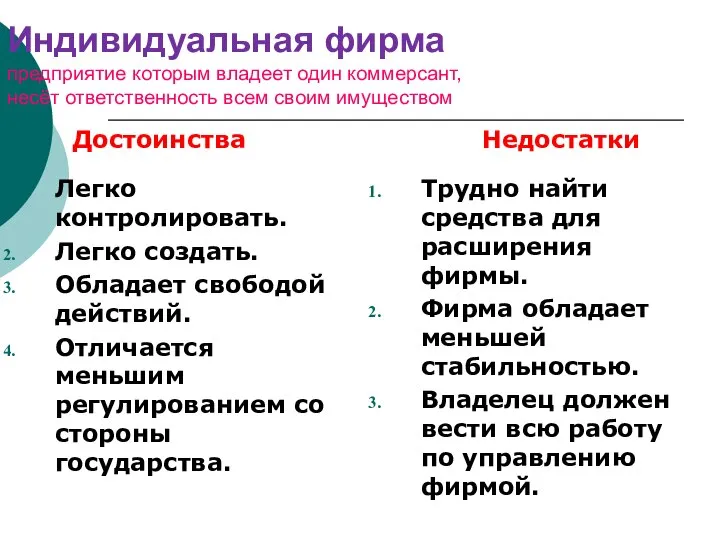 Индивидуальная фирма
предприятие которым владеет один коммерсант, несёт ответственность всем своим имуществом

Достоинства

Легко контролировать.
2. Легко создать.
3. Обладает свободой действий.
4. Отличается меньшим регулированием со стороны государства.

Недостатки

1. Трудно найти средства для расширения фирмы.
2. Фирма обладает меньшей стабильностью.
3. Владелец должен вести всю работу по управлению фирмой.